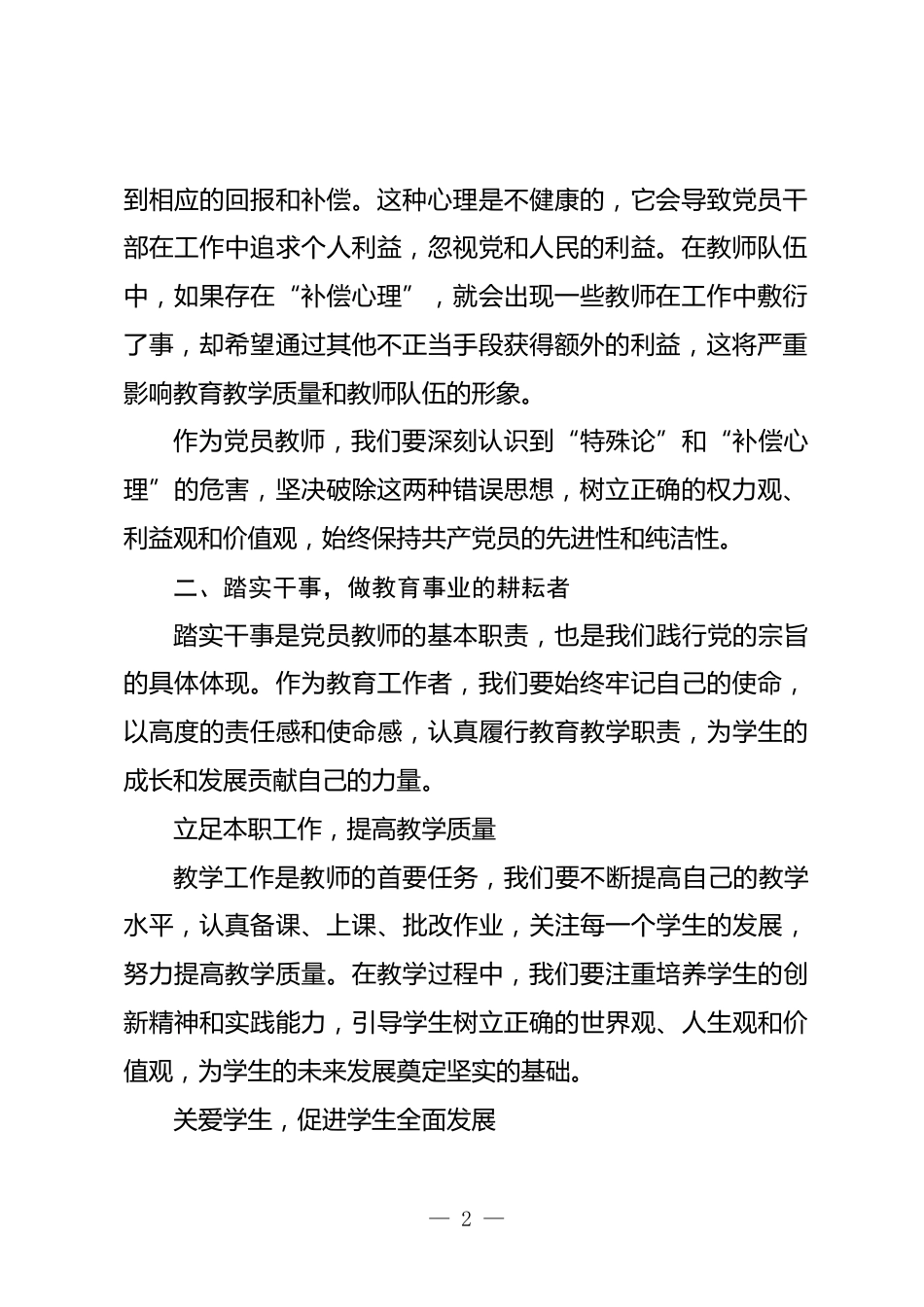 到相应的回报和补偿。这种心理是不健康的，它会导致党员干部在工作中追求个人利益，忽视党和人民的利益。在教师队伍中，如果存在“补偿心理”，就会出现一些教师在工作中敷衍了事，却希望通过其他不正当手段获得额外的利益，这将严重影响教育教学质量和教师队伍的形象。

作为党员教师，我们要深刻认识到“特殊论”和“补偿心理”的危害，坚决破除这两种错误思想，树立正确的权力观、利益观和价值观，始终保持共产党员的先进性和纯洁性。

二、踏实干事，做教育事业的耕耘者

踏实干事是党员教师的基本职责，也是我们践行党的宗旨的具体体现。作为教育工作者，我们要始终牢记自己的使命，以高度的责任感和使命感，认真履行教育教学职责，为学生的成长和发展贡献自己的力量。

立足本职工作，提高教学质量

教学工作是教师的首要任务，我们要不断提高自己的教学水平，认真备课、上课、批改作业，关注每一个学生的发展，努力提高教学质量。在教学过程中，我们要注重培养学生的创新精神和实践能力，引导学生树立正确的世界观、人生观和价值观，为学生的未来发展奠定坚实的基础。

关爱学生，促进学生全面发展

— 2 —